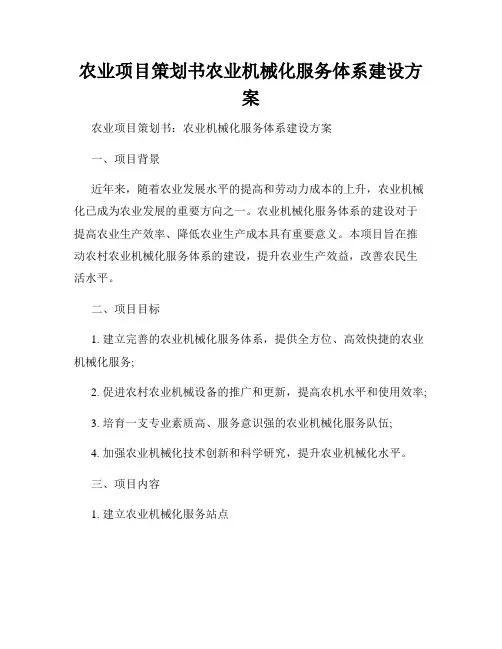 农业项目策划书农业机械化服务体系建设方案

农业项目策划书：农业机械化服务体系建设方案

一、项目背景

近年来，随着农业发展水平的提高和劳动力成本的上升，农业机械化已成为农业发展的重要方向之一。农业机械化服务体系的建设对于提高农业生产效率、降低农业生产成本具有重要意义。本项目旨在推动农村农业机械化服务体系的建设，提升农业生产效益，改善农民生活水平。

二、项目目标

1. 建立完善的农业机械化服务体系，提供全方位、高效快捷的农业机械化服务;

2. 促进农村农业机械设备的推广和更新，提高农机水平和使用效率;

3. 培育一支专业素质高、服务意识强的农业机械化服务队伍;

4. 加强农业机械化技术创新和科学研究，提升农业机械化水平。

三、项目内容

1. 建立农业机械化服务站点